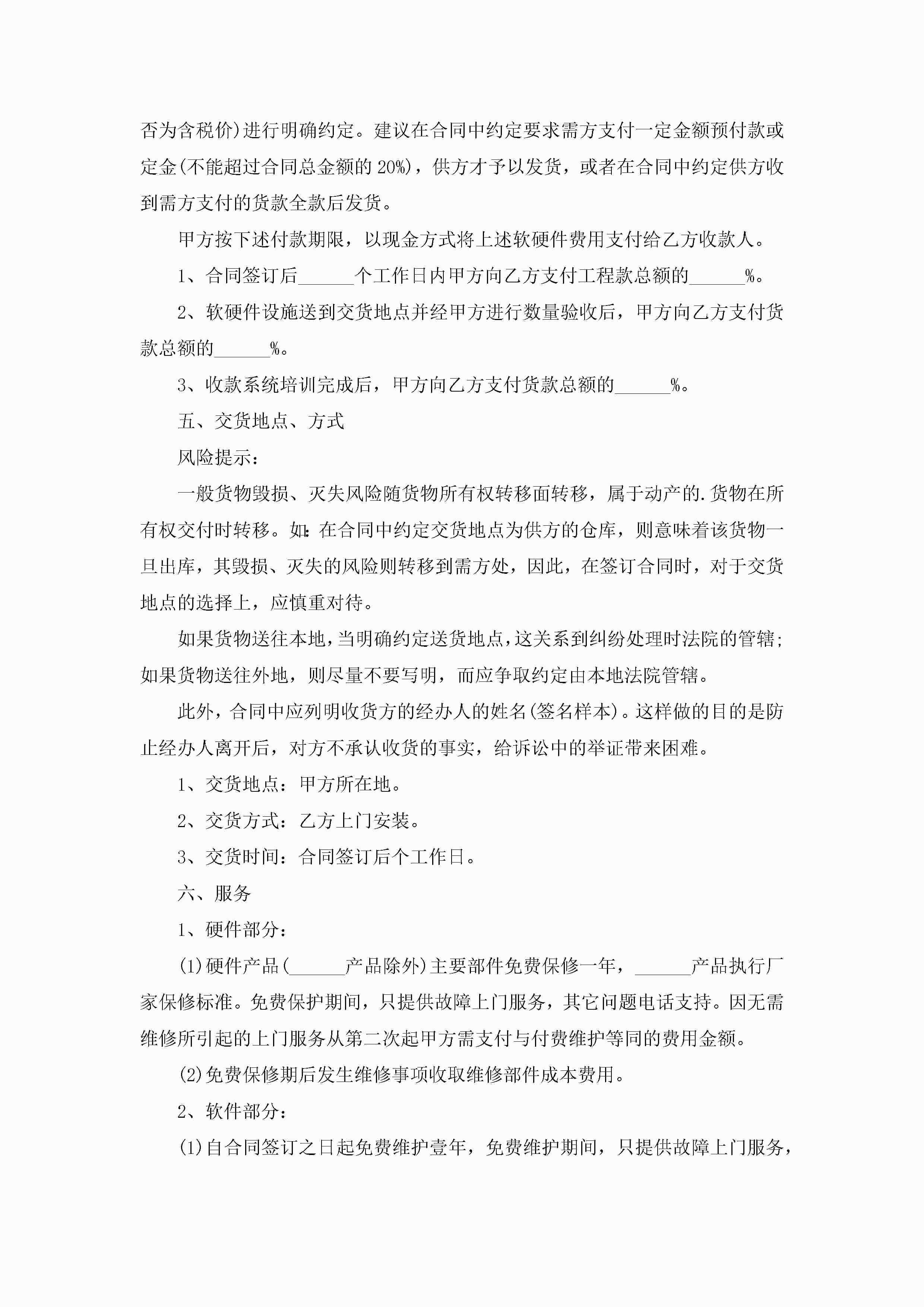 否为含税价)进行明确约定。建议在合同中约定要求需方支付一定金额预付款或定金(不能超过合同总金额的 20%)，供方才予以发货，或者在合同中约定供方收到需方支付的货款全款后发货。

甲方按下述付款期限，以现金方式将上述软硬件费用支付给乙方收款人。

1、合同签订后______个工作日内甲方向乙方支付工程款总额的______%。

2、软硬件设施送到交货地点并经甲方进行数量验收后，甲方向乙方支付货款总额的______%。

3、收款系统培训完成后，甲方向乙方支付货款总额的______%。

五、交货地点、方式

风险提示：

一般货物毁损、灭失风险随货物所有权转移面转移，属于动产的.货物在所有权交付时转移。如：在合同中约定交货地点为供方的仓库，则意味着该货物一旦出库，其毁损、灭失的风险则转移到需方处，因此，在签订合同时，对于交货地点的选择上，应慎重对待。

如果货物送往本地，当明确约定送货地点，这关系到纠纷处理时法院的管辖；如果货物送往外地，则尽量不要写明，而应争取约定由本地法院管辖。

此外，合同中应列明收货方的经办人的姓名(签名样本)。这样做的目的是防止经办人离开后，对方不承认收货的事实，给诉讼中的举证带来困难。

1、交货地点：甲方所在地。

2、交货方式：乙方上门安装。

3、交货时间：合同签订后个工作日。

六、服务

1、硬件部分：

(1)硬件产品(______产品除外)主要部件免费保修一年，______产品执行厂家保修标准。免费保护期间，只提供故障上门服务，其它问题电话支持。因无需维修所引起的上门服务从第二次起甲方需支付与付费维护等同的费用金额。

(2)免费保修期后发生维修事项收取维修部件成本费用。

2、软件部分：

(1)自合同签订之日起免费维护壹年，免费维护期间，只提供故障上门服务，